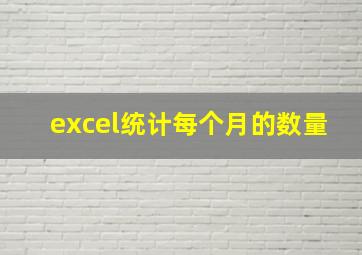 excel统计每个月的数量